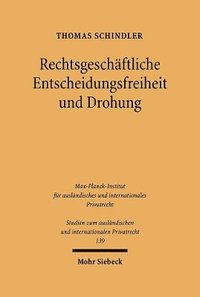 THOMAS SCHINDLER

Rechtsgeschäftliche Entscheidungsfreiheit und Drohung

Max-Planck-Institut für ausländisches und internationales Privatrecht

Studien zum ausländischen und internationalen Privatrecht
139

Mohr Siebeck